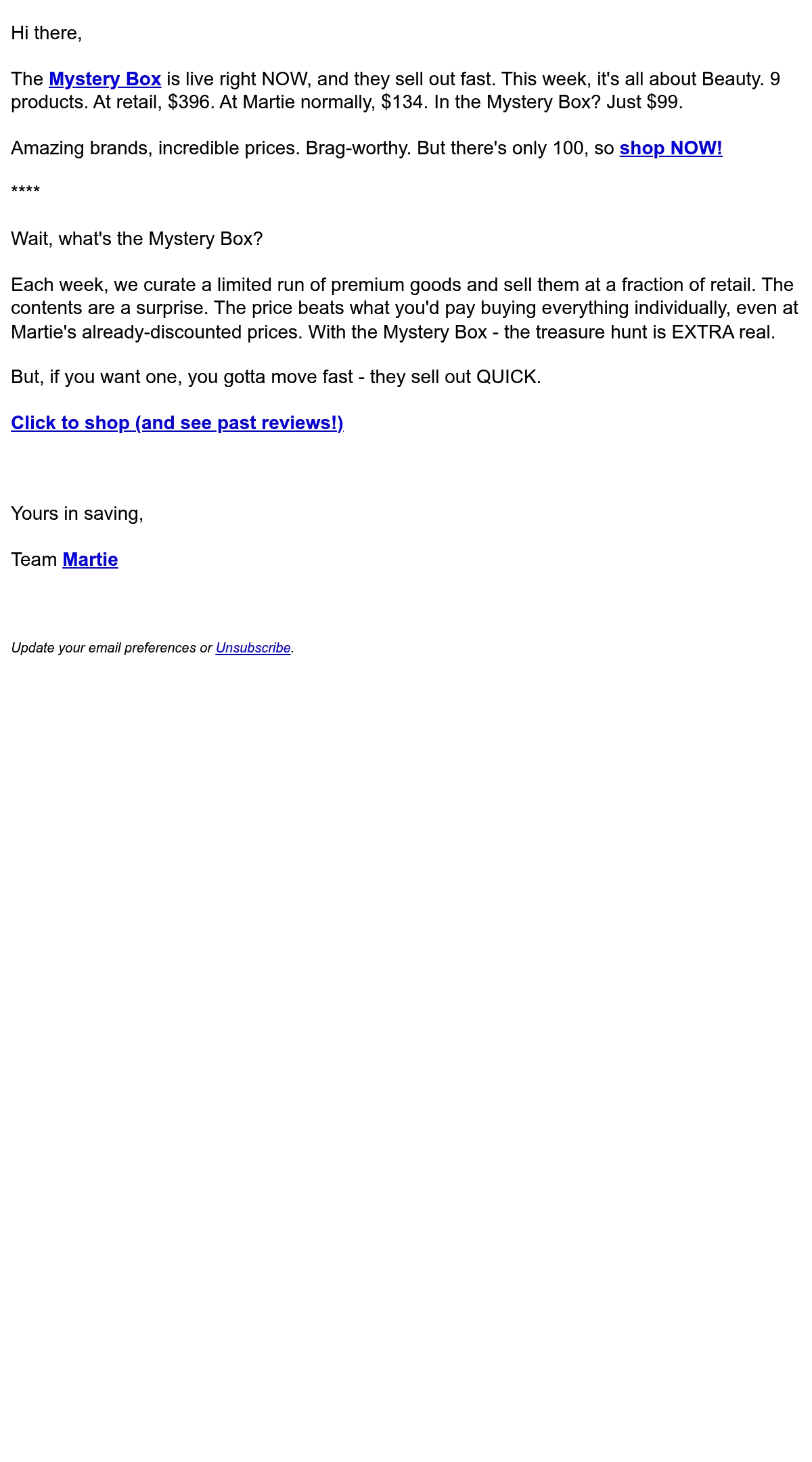 Hi there,

The Mystery Box is live right NOW, and they sell out fast. This week, it's all about Beauty. 9 products. At retail, \$396. At Martie normally, \$134. In the Mystery Box? Just \$99.

Amazing brands, incredible prices. Brag-worthy. But there's only 100, so shop NOW!

****

Wait, what's the Mystery Box?

Each week, we curate a limited run of premium goods and sell them at a fraction of retail. The contents are a surprise. The price beats what you'd pay buying everything individually, even at Martie's already-discounted prices. With the Mystery Box - the treasure hunt is EXTRA real.

But, if you want one, you gotta move fast - they sell out QUICK.

Click to shop (and see past reviews!)

Yours in saving,

Team Martie

Update your email preferences or Unsubscribe.